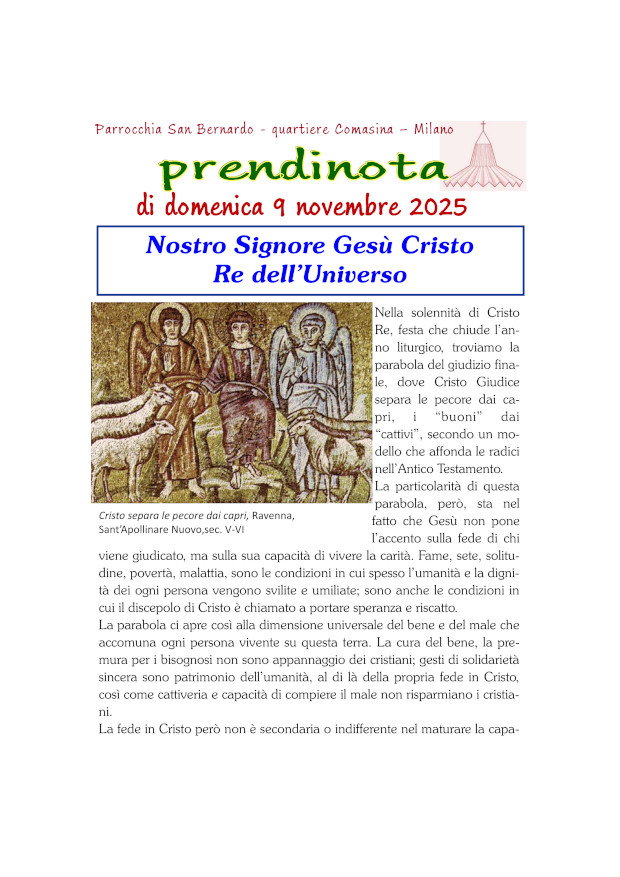 Parrocchia San Bernardo - quartiere Comasina – Milano

prendinota

di domenica 9 novembre 2025

Nostro Signore Gesù Cristo
Re dell'Universo

Cristo separa le pecore dai capri, Ravenna, Sant'Apollinare Nuovo,sec. V-VI

Nella solennità di Cristo Re, festa che chiude l'anno liturgico, troviamo la parabola del giudizio finale, dove Cristo Giudice separa le pecore dai capri, i "buoni" dai "cattivi", secondo un modello che affonda le radici nell'Antico Testamento.
La particolarità di questa parabola, però, sta nel fatto che Gesù non pone l'accento sulla fede di chi viene giudicato, ma sulla sua capacità di vivere la carità. Fame, sete, solitudine, povertà, malattia, sono le condizioni in cui spesso l'umanità e la dignità dei ogni persona vengono svilite e umiliate; sono anche le condizioni in cui il discepolo di Cristo è chiamato a portare speranza e riscatto.
La parabola ci apre così alla dimensione universale del bene e del male che accomuna ogni persona vivente su questa terra. La cura del bene, la premura per i bisognosi non sono appannaggio dei cristiani; gesti di solidarietà sincera sono patrimonio dell'umanità, al di là della propria fede in Cristo, così come cattiveria e capacità di compiere il male non risparmiano i cristiani.
La fede in Cristo però non è secondaria o indifferente nel maturare la capa-